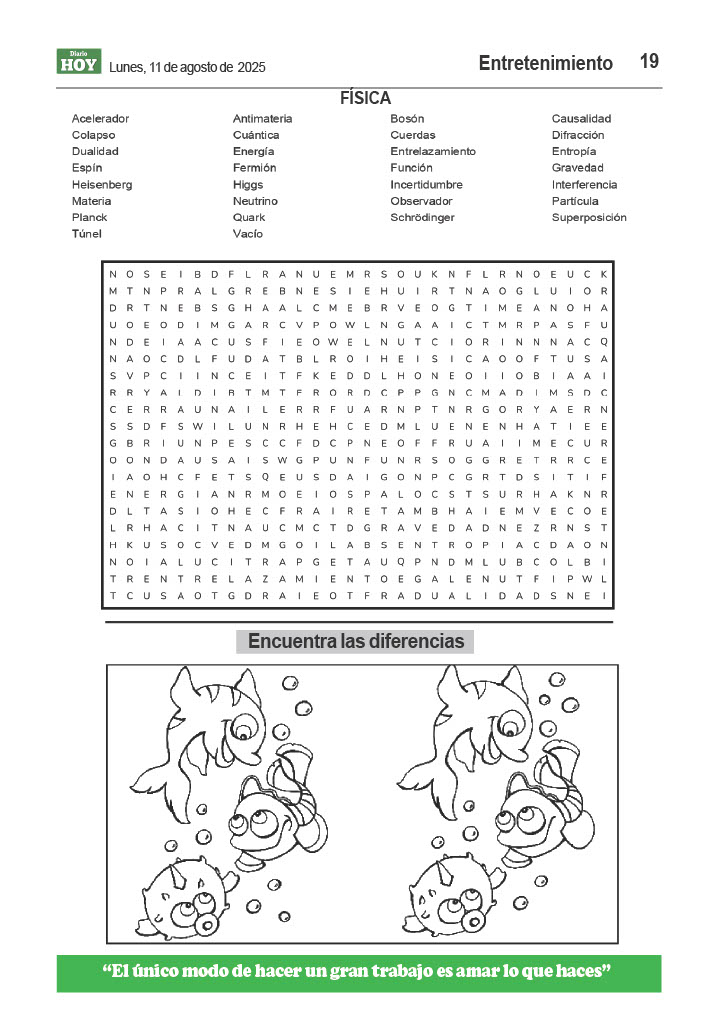 Diario HOY Lunes, 11 de agosto de 2025

Entretenimiento 19

FÍSICA

Acelerador
Colapso
Dualidad
Espín
Heisenberg
Materia
Planck
Túnel

Antimateria
Cuántica
Energía
Fermión
Higgs
Neutrino
Quark
Vacío

Bosón
Cuerdas
Entrelazamiento
Función
Incertidumbre
Observador
Schrödinger

Causalidad
Difracción
Entropía
Gravedad
Interferencia
Partícula
Superposición

N O S E I B D F L R A N U E M R S O U K N F L R N O E U C K
M T N P R A L G R E B N E S I E H U I R T N A O G L U I O R
D R T N E B S G H A A L C M E B R V E O G T I M E A N O H A
U O E O D I M G A R C V P O W L N G A A I C T M R P A S F U
N D E I A A C U S F I E O W E L N U T C I O R I N N N A C Q
N A O C D L F U D A T B L R O I H E I S I C A O O F T U S A
S V P C I I N C E I T F K E D D L H O N E O I I O B I A A I
R R Y A I D I R T M T F R O R D C P P G N C M A D I M S D C
C E R R A U N A I L E R R F U A R N P T N R G O R Y A E R N
S S D F S W I L U N R H E H C E D M L U E N E N H A T I E E
G B R I U N P E S C C F D C P N E O F F R U A I I M E C U R
O O N D A U S A I S W G P U N F U N R S O G G R E T R R C E
I A O H C F E T S Q E U S D A I G O N P C G R T D S I T I F
E N E R G I A N R M O E I O S P A L O C S T S U R H A K N R
D L T A S I O H E C F R A I R E T A M B H A I E M V E C O E
L R H A C I T N A U C M C T D G R A V E D A D N E Z R N S T
H K U S O C V E D M G O I L A B S E N T R O P I A C D A O N
N O I A L U C I T R A P G E T A U Q P N D M L U B C O L B I
T R E N T R E L A Z A M I E N T O E G A L E N U T F I P W L
T C U S A O T G D R A I E O T F R A D U A L I D A D S N E I

Encuentra las diferencias

“El único modo de hacer un gran trabajo es amar lo que haces”